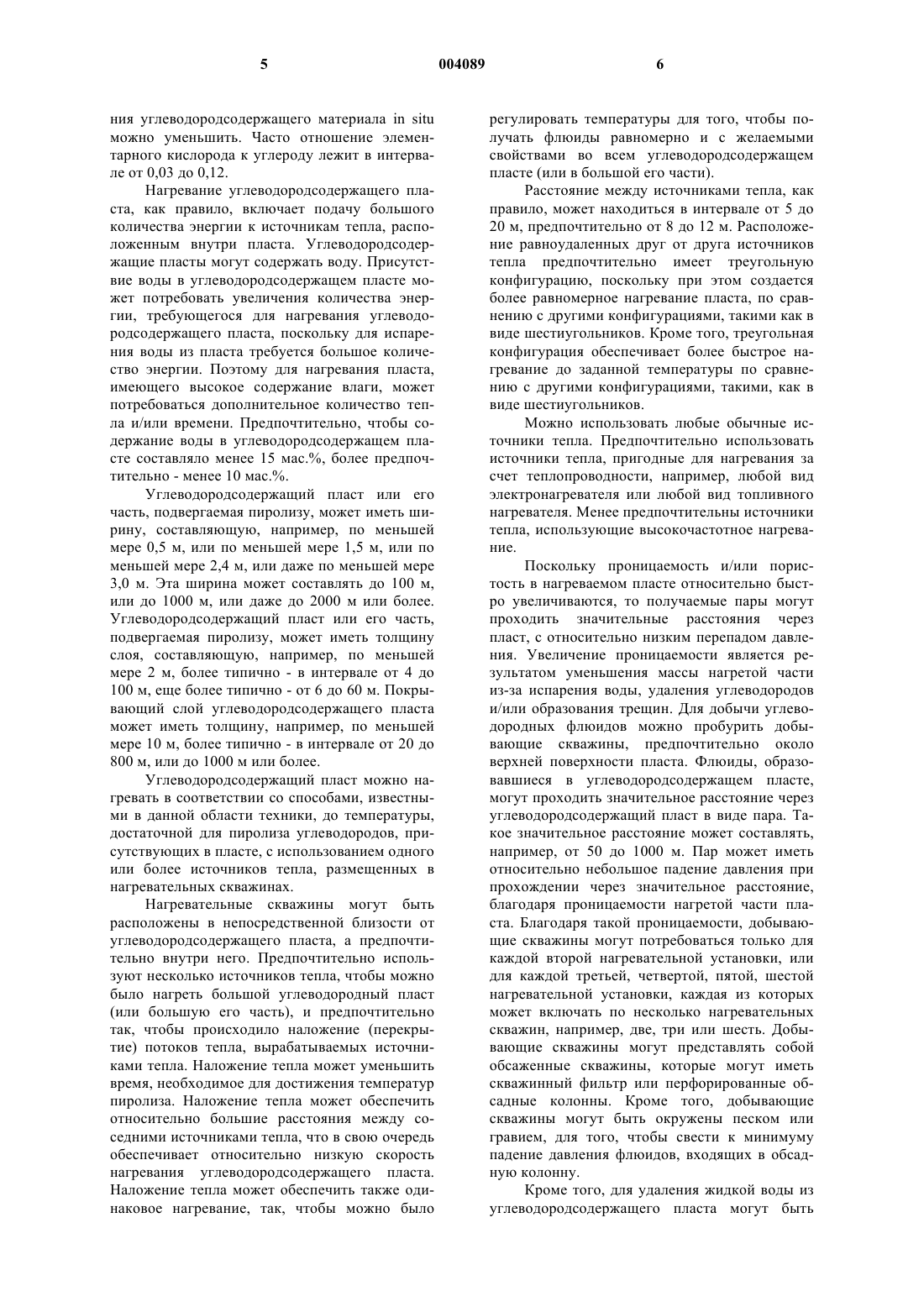 5 004089 6

ния углеводородсодержащего материала in situ можно уменьшить. Часто отношение элементарного кислорода к углероду лежит в интервале от 0,03 до 0,12.

Нагревание углеводородсодержащего пласта, как правило, включает подачу большого количества энергии к источникам тепла, расположенным внутри пласта. Углеводородсодержащие пласты могут содержать воду. Присутствие воды в углеводородсодержащем пласте может потребовать увеличения количества энергии, требующегося для нагревания углеводородсодержащего пласта, поскольку для испарения воды из пласта требуется большое количество энергии. Поэтому для нагревания пласта, имеющего высокое содержание влаги, может потребоваться дополнительное количество тепла и/или времени. Предпочтительно, чтобы содержание воды в углеводородсодержащем пласте составляло менее 15 мас.%, более предпочтительно - менее 10 мас.%.

Углеводородсодержащий пласт или его часть, подвергаемая пиролизу, может иметь ширину, составляющую, например, по меньшей мере 0,5 м, или по меньшей мере 1,5 м, или по меньшей мере 2,4 м, или даже по меньшей мере 3,0 м. Эта ширина может составлять до 100 м, или до 1000 м, или даже до 2000 м или более. Углеводородсодержащий пласт или его часть, подвергаемая пиролизу, может иметь толщину слоя, составляющую, например, по меньшей мере 2 м, более типично - в интервале от 4 до 100 м, еще более типично - от 6 до 60 м. Покрывающий слой углеводородсодержащего пласта может иметь толщину, например, по меньшей мере 10 м, более типично - в интервале от 20 до 800 м, или до 1000 м или более.

Углеводородсодержащий пласт можно нагревать в соответствии со способами, известными в данной области техники, до температуры, достаточной для пиролиза углеводородов, присутствующих в пласте, с использованием одного или более источников тепла, размещенных в нагревательных скважинах.

Нагревательные скважины могут быть расположены в непосредственной близости от углеводородсодержащего пласта, а предпочтительно внутри него. Предпочтительно используют несколько источников тепла, чтобы можно было нагреть большой углеводородный пласт (или большую его часть), и предпочтительно так, чтобы происходило наложение (перекрытие) потоков тепла, вырабатываемых источниками тепла. Наложение тепла может уменьшить время, необходимое для достижения температур пиролиза. Наложение тепла может обеспечить относительно большие расстояния между соседними источниками тепла, что в свою очередь обеспечивает относительно низкую скорость нагревания углеводородсодержащего пласта. Наложение тепла может обеспечить также одинаковое нагревание, так, чтобы можно было регулировать температуры для того, чтобы получать флюиды равномерно и с желаемыми свойствами во всем углеводородсодержащем пласте (или в большой его части).

Расстояние между источниками тепла, как правило, может находиться в интервале от 5 до 20 м, предпочтительно от 8 до 12 м. Расположение равноудаленных друг от друга источников тепла предпочтительно имеет треугольную конфигурацию, поскольку при этом создается более равномерное нагревание пласта, по сравнению с другими конфигурациями, такими как в виде шестиугольников. Кроме того, треугольная конфигурация обеспечивает более быстрое нагревание до заданной температуры по сравнению с другими конфигурациями, такими, как в виде шестиугольников.

Можно использовать любые обычные источники тепла. Предпочтительно использовать источники тепла, пригодные для нагревания за счет теплопроводности, например, любой вид электронагревателя или любой вид топливного нагревателя. Менее предпочтительны источники тепла, использующие высокочастотное нагревание.

Поскольку проницаемость и/или пористость в нагреваемом пласте относительно быстро увеличиваются, то получаемые пары могут проходить значительные расстояния через пласт, с относительно низким перепадом давления. Увеличение проницаемости является результатом уменьшения массы нагретой части из-за испарения воды, удаления углеводородов и/или образования трещин. Для добычи углеводородных флюидов можно пробурить добывающие скважины, предпочтительно около верхней поверхности пласта. Флюиды, образовавшиеся в углеводородсодержащем пласте, могут проходить значительное расстояние через углеводородсодержащий пласт в виде пара. Такое значительное расстояние может составлять, например, от 50 до 1000 м. Пар может иметь относительно небольшое падение давления при прохождении через значительное расстояние, благодаря проницаемости нагретой части пласта. Благодаря такой проницаемости, добывающие скважины могут потребоваться только для каждой второй нагревательной установки, или для каждой третьей, четвертой, пятой, шестой нагревательной установки, каждая из которых может включать по несколько нагревательных скважин, например, две, три или шесть. Добывающие скважины могут представлять собой обсаженные скважины, которые могут иметь скважинный фильтр или перфорированные обсадные колонны. Кроме того, добывающие скважины могут быть окружены песком или гравием, для того, чтобы свести к минимуму падение давления флюидов, входящих в обсадную колонну.

Кроме того, для удаления жидкой воды из углеводородсодержащего пласта могут быть